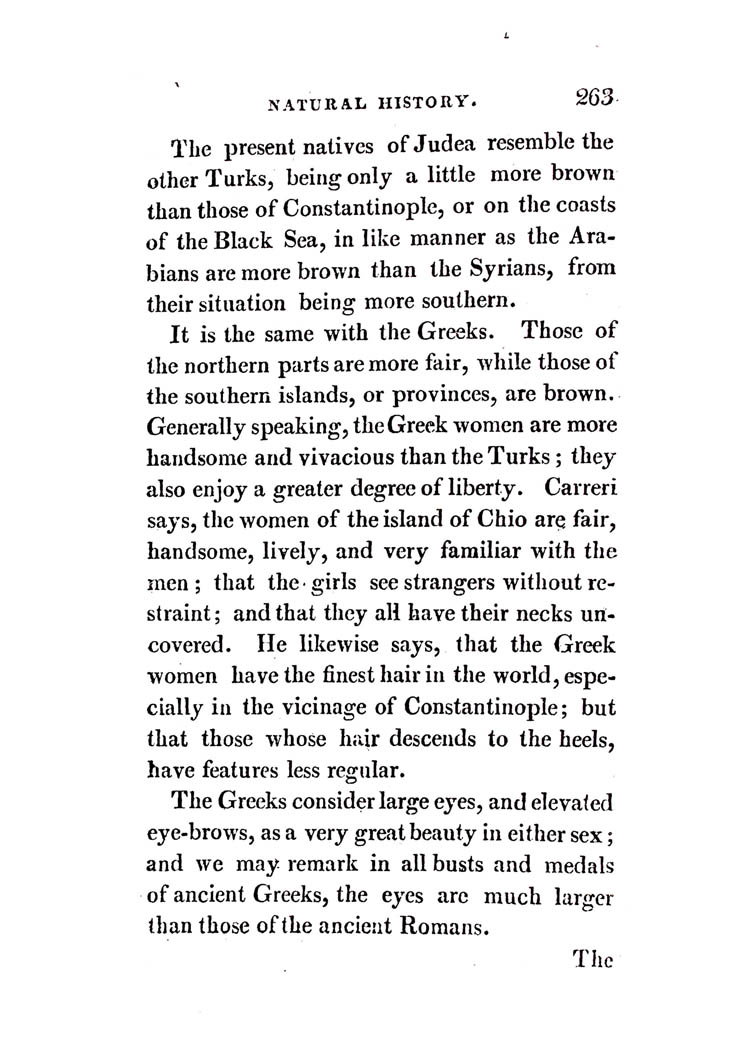 NATURAL HISTORY. 263

The present natives of Judea resemble the other Turks, being only a little more brown than those of Constantinople, or on the coasts of the Black Sea, in like manner as the Arabians are more brown than the Syrians, from their situation being more southern.

It is the same with the Greeks. Those of the northern parts are more fair, while those of the southern islands, or provinces, are brown. Generally speaking, the Greek women are more handsome and vivacious than the Turks; they also enjoy a greater degree of liberty. Carreri says, the women of the island of Chio are fair, handsome, lively, and very familiar with the men; that the girls see strangers without restraint; and that they all have their necks uncovered. He likewise says, that the Greek women have the finest hair in the world, especially in the vicinage of Constantinople; but that those whose hair descends to the heels, have features less regular.

The Greeks consider large eyes, and elevated eye-brows, as a very great beauty in either sex; and we may remark in all busts and medals of ancient Greeks, the eyes are much larger than those of the ancient Romans.

The